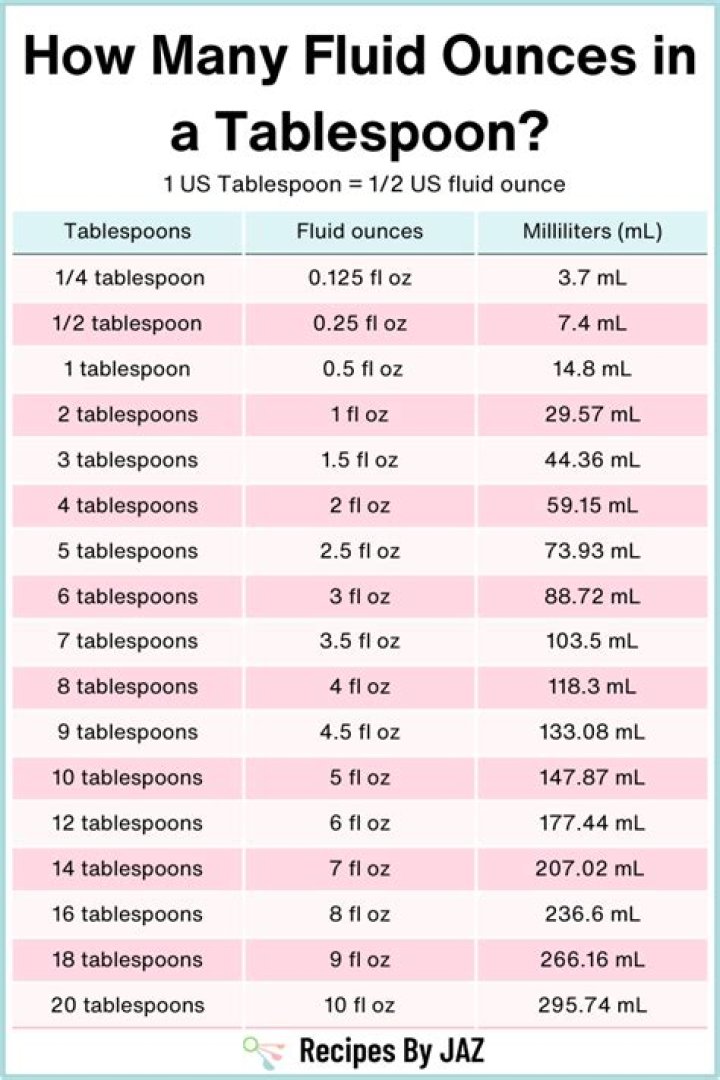 How Many Fluid Ounces in a Tablespoon?

1 US Tablespoon = 1/2 US fluid ounce

| Tablespoons | Fluid ounces | Milliliters (mL) |
|---|---|---|
| 1/4 tablespoon | 0.125 fl oz | 3.7 mL |
| 1/2 tablespoon | 0.25 fl oz | 7.4 mL |
| 1 tablespoon | 0.5 fl oz | 14.8 mL |
| 2 tablespoons | 1 fl oz | 29.57 mL |
| 3 tablespoons | 1.5 fl oz | 44.36 mL |
| 4 tablespoons | 2 fl oz | 59.15 mL |
| 5 tablespoons | 2.5 fl oz | 73.93 mL |
| 6 tablespoons | 3 fl oz | 88.72 mL |
| 7 tablespoons | 3.5 fl oz | 103.5 mL |
| 8 tablespoons | 4 fl oz | 118.3 mL |
| 9 tablespoons | 4.5 fl oz | 133.08 mL |
| 10 tablespoons | 5 fl oz | 147.87 mL |
| 12 tablespoons | 6 fl oz | 177.44 mL |
| 14 tablespoons | 7 fl oz | 207.02 mL |
| 16 tablespoons | 8 fl oz | 236.6 mL |
| 18 tablespoons | 9 fl oz | 266.16 mL |
| 20 tablespoons | 10 fl oz | 295.74 mL |

Recipes By JAZ